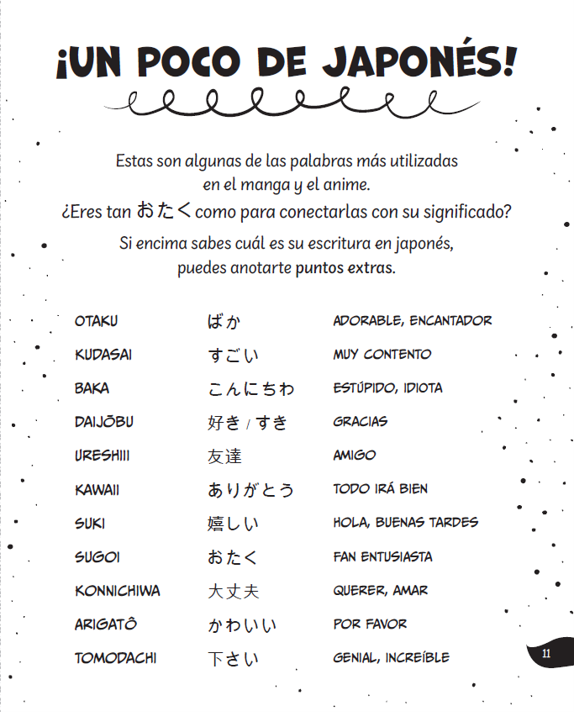 ¡UN POCO DE JAPONÉS!

Estas son algunas de las palabras más utilizadas en el manga y el anime.
¿Eres tan おたく como para conectarlas con su significado?
Si encima sabes cuál es su escritura en japonés, puedes anotarte puntos extras.

OTAKU
KUDASAI
BAKA
DAIJŌBU
URESHIII
KAWAII
SUKI
SUGOI
KONNICHIWA
ARIGATÔ
TOMODACHI

ばか
すごい
こんにちわ
好き / すき
友達
ありがとう
嬉しい
おたく
大丈夫
かわいい
下さい

ADORABLE, ENCANTADOR
MUY CONTENTO
ESTÚPIDO, IDIOTA
GRACIAS
AMIGO
TODO IRÁ BIEN
HOLA, BUENAS TARDES
FAN ENTUSIASTA
QUERER, AMAR
POR FAVOR
GENIAL, INCREÍBLE

11